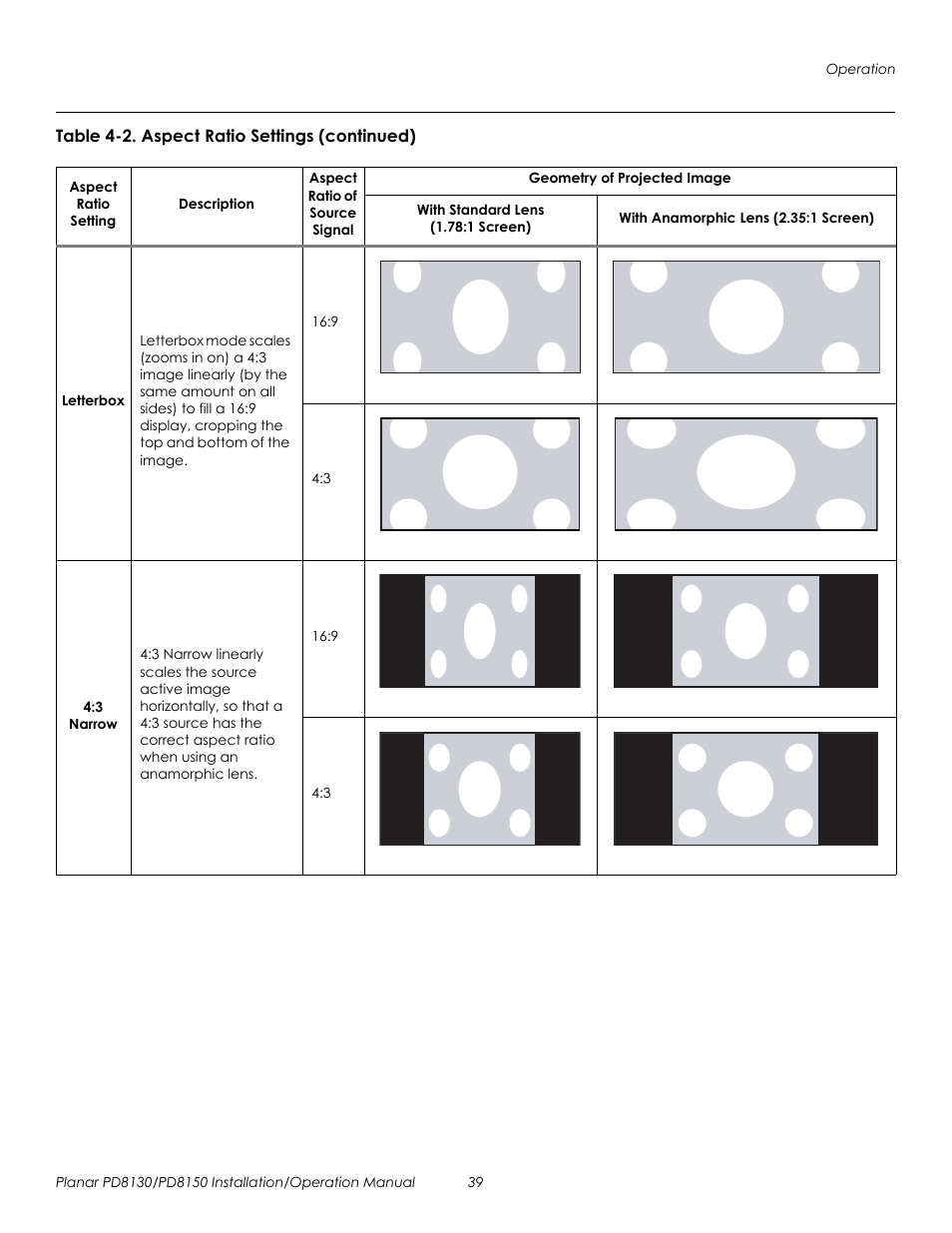 Operation

Table 4-2. Aspect Ratio Settings (continued)

| Aspect Ratio Setting | Description | Aspect Ratio of Source Signal | Geometry of Projected Image: With Standard Lens (1.78:1 Screen) | Geometry of Projected Image: With Anamorphic Lens (2.35:1 Screen) |
|---|---|---|---|---|
| Letterbox | Letterbox mode scales (zooms in on) a 4:3 image linearly (by the same amount on all sides) to fill a 16:9 display, cropping the top and bottom of the image. | 16:9 | | |
| | | 4:3 | | |
| 4:3 Narrow | 4:3 Narrow linearly scales the source active image horizontally, so that a 4:3 source has the correct aspect ratio when using an anamorphic lens. | 16:9 | | |
| | | 4:3 | | |

Planar PD8130/PD8150 Installation/Operation Manual 39